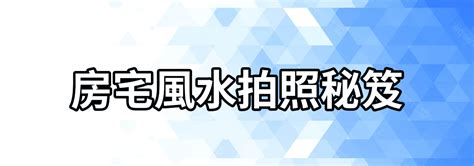 房宅風水拍照秘笈